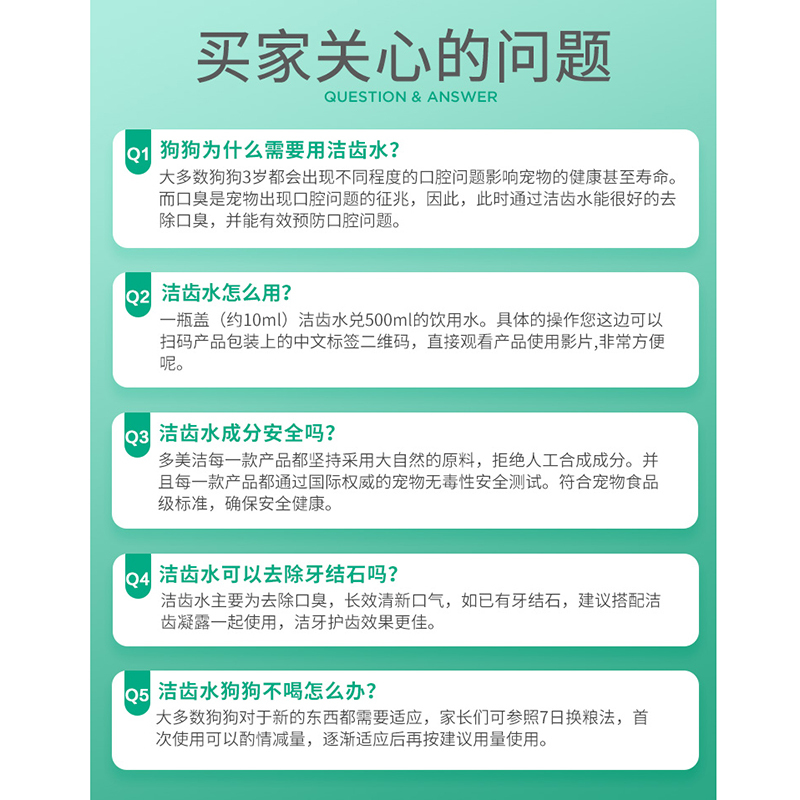 买家关心的问题
QUESTION & ANSWER

Q1 狗狗为什么需要用洁齿水？
大多数狗狗3岁都会出现不同程度的口腔问题影响宠物的健康甚至寿命。而口臭是宠物出现口腔问题的征兆，因此，此时通过洁齿水能很好的去除口臭，并能有效预防口腔问题。

Q2 洁齿水怎么用？
一瓶盖（约10ml）洁齿水兑500ml的饮用水。具体的操作您这边可以扫码产品包装上的中文标签二维码，直接观看产品使用影片,非常方便呢。

Q3 洁齿水成分安全吗？
多美洁每一款产品都坚持采用大自然的原料，拒绝人工合成成分。并且每一款产品都通过国际权威的宠物无毒性安全测试。符合宠物食品级标准，确保安全健康。

Q4 洁齿水可以去除牙结石吗？
洁齿水主要为去除口臭，长效清新口气，如已有牙结石，建议搭配洁齿凝露一起使用，洁牙护齿效果更佳。

Q5 洁齿水狗狗不喝怎么办？
大多数狗狗对于新的东西都需要适应，家长们可参照7日换粮法，首次使用可以酌情减量，逐渐适应后再按建议用量使用。